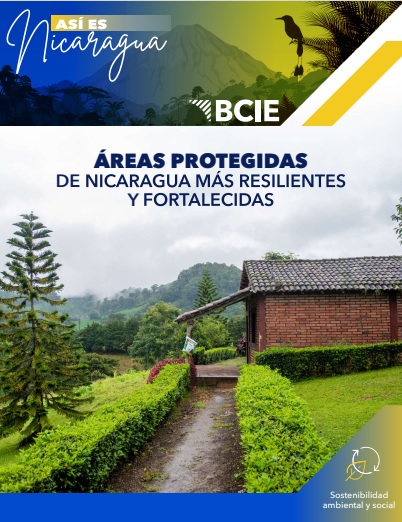 ASÍ ES
Nicaragua

BCIE

ÁREAS PROTEGIDAS
DE NICARAGUA MÁS RESILIENTES Y FORTALECIDAS

Sostenibilidad ambiental y social